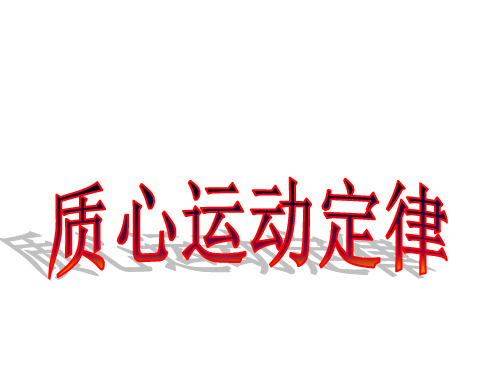 质心运动定律